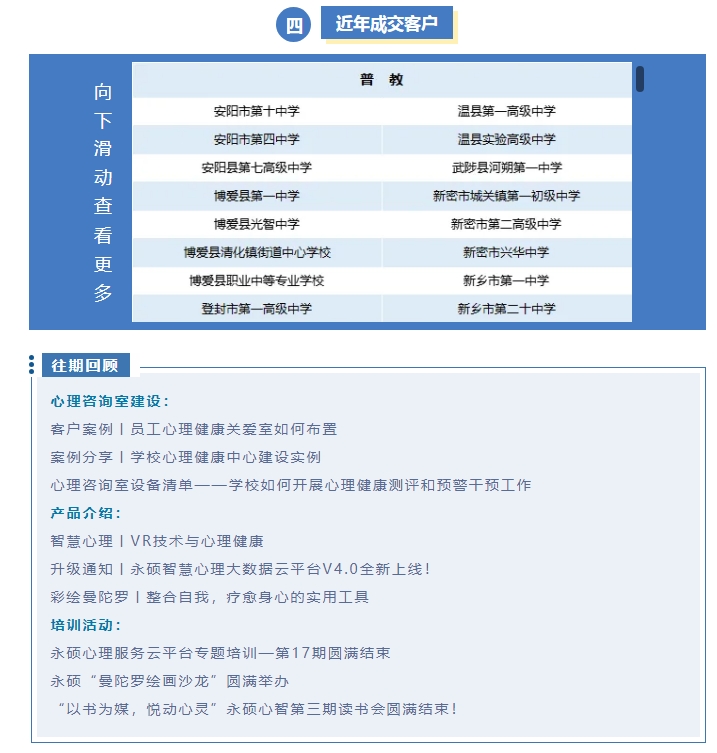 四 近年成交客户

向下滑动查看更多

| 普 教 | |
|---|---|
| 安阳市第十中学 | 温县第一高级中学 |
| 安阳市第四中学 | 温县实验高级中学 |
| 安阳县第七高级中学 | 武陟县河朔第一中学 |
| 博爱县第一中学 | 新密市城关镇第一初级中学 |
| 博爱县光智中学 | 新密市第二高级中学 |
| 博爱县清化镇街道中心学校 | 新密市兴华中学 |
| 博爱县职业中等专业学校 | 新乡市第一中学 |
| 登封市第一高级中学 | 新乡市第二十中学 |

往期回顾

心理咨询室建设：

客户案例丨员工心理健康关爱室如何布置

案例分享丨学校心理健康中心建设实例

心理咨询室设备清单——学校如何开展心理健康测评和预警干预工作

产品介绍：

智慧心理丨VR技术与心理健康

升级通知丨永硕智慧心理大数据云平台V4.0全新上线！

彩绘曼陀罗丨整合自我，疗愈身心的实用工具

培训活动：

永硕心理服务云平台专题培训—第17期圆满结束

永硕“曼陀罗绘画沙龙”圆满举办

“以书为媒，悦动心灵”永硕心智第三期读书会圆满结束！